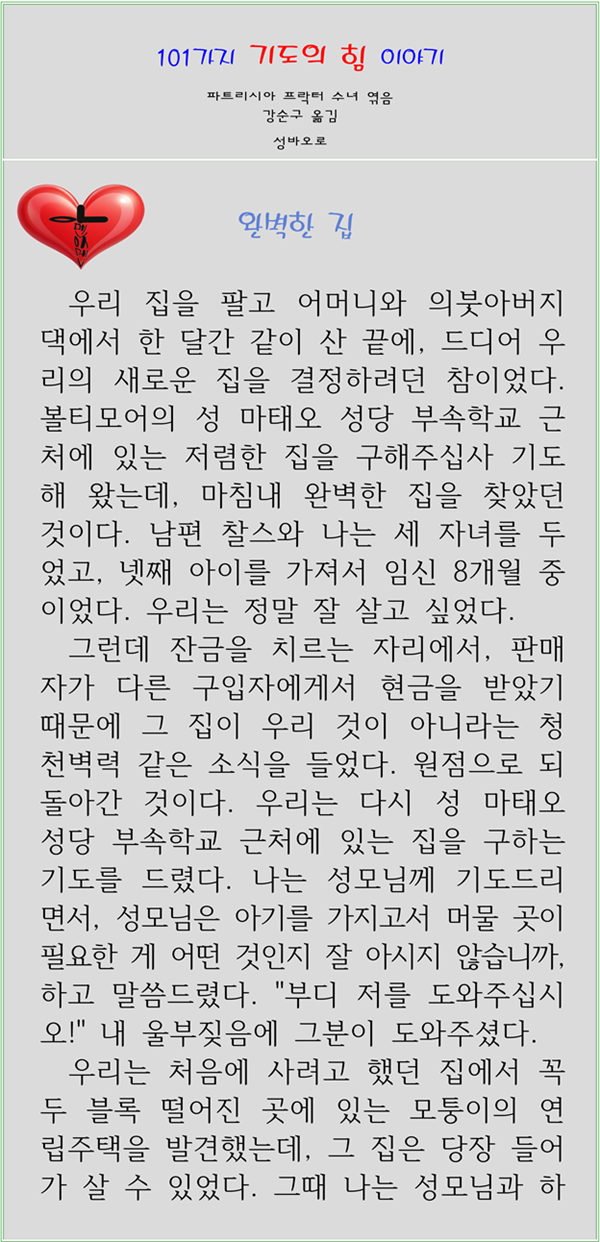 101가지 기도의 힘 이야기

파트리시아 프락터 수녀 엮음
강순구 옮김

성바오로

완벽한 집

우리 집을 팔고 어머니와 의붓아버지 댁에서 한 달간 같이 산 끝에, 드디어 우리의 새로운 집을 결정하려던 참이었다. 볼티모어의 성 마태오 성당 부속학교 근처에 있는 저렴한 집을 구해주십사 기도해 왔는데, 마침내 완벽한 집을 찾았던 것이다. 남편 찰스와 나는 세 자녀를 두었고, 넷째 아이를 가져서 임신 8개월 중이었다. 우리는 정말 잘 살고 싶었다.

그런데 잔금을 치르는 자리에서, 판매자가 다른 구입자에게서 현금을 받았기 때문에 그 집이 우리 것이 아니라는 청천벽력 같은 소식을 들었다. 원점으로 되돌아간 것이다. 우리는 다시 성 마태오 성당 부속학교 근처에 있는 집을 구하는 기도를 드렸다. 나는 성모님께 기도드리면서, 성모님은 아기를 가지고서 머물 곳이 필요한 게 어떤 것인지 잘 아시지 않습니까, 하고 말씀드렸다. "부디 저를 도와주십시오!" 내 울부짖음에 그분이 도와주셨다.

우리는 처음에 사려고 했던 집에서 꼭 두 블록 떨어진 곳에 있는 모퉁이의 연립주택을 발견했는데, 그 집은 당장 들어가 살 수 있었다. 그때 나는 성모님과 하